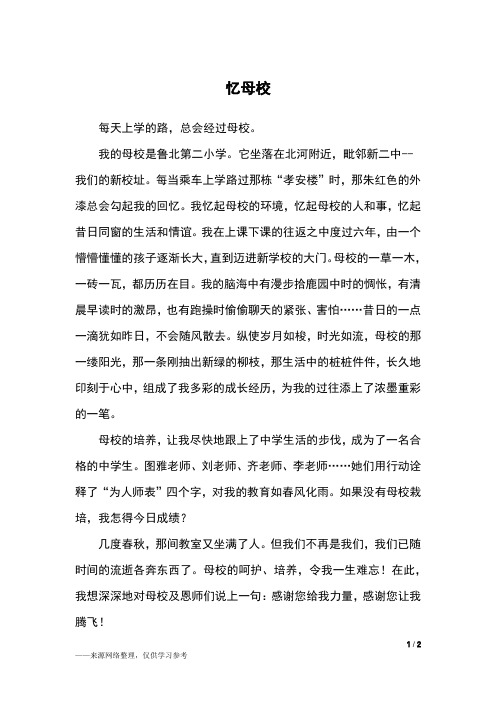 忆母校

每天上学的路，总会经过母校。

我的母校是鲁北第二小学。它坐落在北河附近，毗邻新二中--我们的新校址。每当乘车上学路过那栋“孝安楼”时，那朱红色的外漆总会勾起我的回忆。我忆起母校的环境，忆起母校的人和事，忆起昔日同窗的生活和情谊。我在上课下课的往返之中度过六年，由一个懵懵懂懂的孩子逐渐长大，直到迈进新学校的大门。母校的一草一木，一砖一瓦，都历历在目。我的脑海中有漫步拾鹿园中时的惆怅，有清晨早读时的激昂，也有跑操时偷偷聊天的紧张、害怕……昔日的一点一滴犹如昨日，不会随风散去。纵使岁月如梭，时光如流，母校的那一缕阳光，那一条刚抽出新绿的柳枝，那生活中的桩桩件件，长久地印刻于心中，组成了我多彩的成长经历，为我的过往添上了浓墨重彩的一笔。

母校的培养，让我尽快地跟上了中学生活的步伐，成为了一名合格的中学生。图雅老师、刘老师、齐老师、李老师……她们用行动诠释了“为人师表”四个字，对我的教育如春风化雨。如果没有母校栽培，我怎得今日成绩？

几度春秋，那间教室又坐满了人。但我们不再是我们，我们已随时间的流逝各奔东西了。母校的呵护、培养，令我一生难忘！在此，我想深深地对母校及恩师们说上一句：感谢您给我力量，感谢您让我腾飞！

1 / 2

——来源网络整理，仅供学习参考